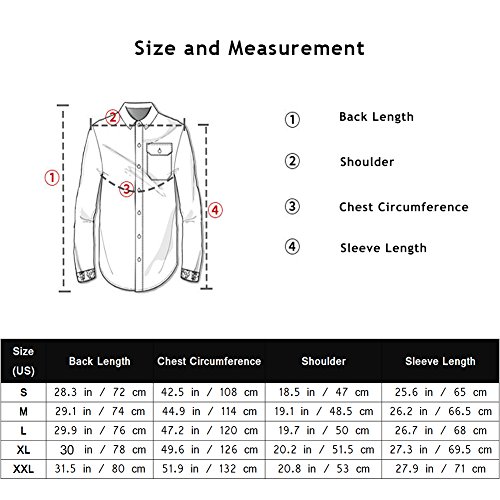 Size and Measurement

2
1
3
4

1 Back Length
2 Shoulder
3 Chest Circumference
4 Sleeve Length

| Size (US) | Back Length | Chest Circumference | Shoulder | Sleeve Length |
|---|---|---|---|---|
| S | 28.3 in / 72 cm | 42.5 in / 108 cm | 18.5 in / 47 cm | 25.6 in / 65 cm |
| M | 29.1 in / 74 cm | 44.9 in / 114 cm | 19.1 in / 48.5 cm | 26.2 in / 66.5 cm |
| L | 29.9 in / 76 cm | 47.2 in / 120 cm | 19.7 in / 50 cm | 26.7 in / 68 cm |
| XL | 30 in / 78 cm | 49.6 in / 126 cm | 20.2 in / 51.5 cm | 27.3 in / 69.5 cm |
| XXL | 31.5 in / 80 cm | 51.9 in / 132 cm | 20.8 in / 53 cm | 27.9 in / 71 cm |